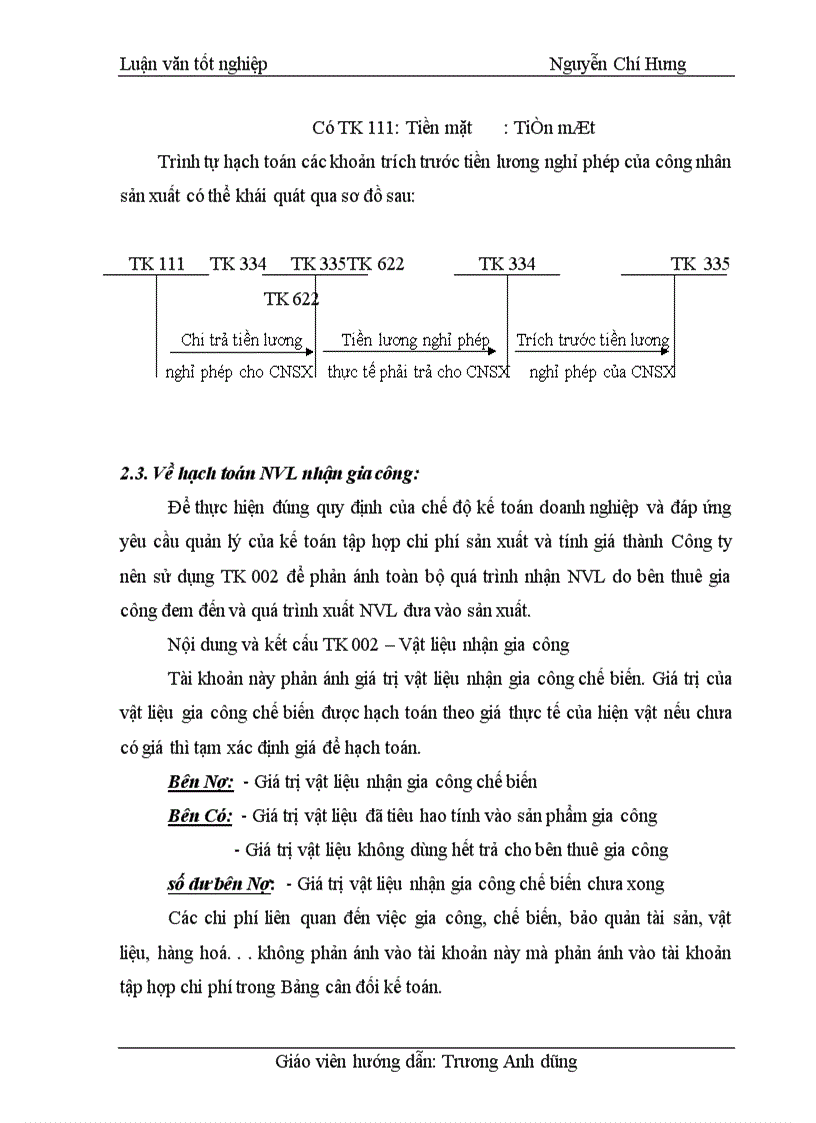 Luận văn tốt nghiệp Nguyễn Chí Hưng

Có TK 111: Tiền mặt : TiÒn mÆt

Trình tự hạch toán các khoản trích trước tiền lương nghỉ phép của công nhân sản xuất có thể khái quát qua sơ đồ sau:

TK 111 TK 334 TK 335TK 622 TK 334 TK 335

TK 622

Chi trả tiền lương nghỉ phép cho CNSX

Tiền lương nghỉ phép thực tế phải trả cho CNSX

Trích trước tiền lương nghỉ phép của CNSX

2.3. Về hạch toán NVL nhận gia công:

Để thực hiện đúng quy định của chế độ kế toán doanh nghiệp và đáp ứng yêu cầu quản lý của kế toán tập hợp chi phí sản xuất và tính giá thành Công ty nên sử dụng TK 002 để phản ánh toàn bộ quá trình nhận NVL do bên thuê gia công đem đến và quá trình xuất NVL đưa vào sản xuất.

Nội dung và kết cấu TK 002 – Vật liệu nhận gia công

Tài khoản này phản ánh giá trị vật liệu nhận gia công chế biến. Giá trị của vật liệu gia công chế biến được hạch toán theo giá thực tế của hiện vật nếu chưa có giá thì tạm xác định giá để hạch toán.

Bên Nợ: - Giá trị vật liệu nhận gia công chế biến

Bên Có: - Giá trị vật liệu đã tiêu hao tính vào sản phẩm gia công

- Giá trị vật liệu không dùng hết trả cho bên thuê gia công

số dư bên Nợ: - Giá trị vật liệu nhận gia công chế biến chưa xong

Các chi phí liên quan đến việc gia công, chế biến, bảo quản tài sản, vật liệu, hàng hoá. . . không phản ánh vào tài khoản này mà phản ánh vào tài khoản tập hợp chi phí trong Bảng cân đối kế toán.

Giáo viên hướng dẫn: Trương Anh dũng